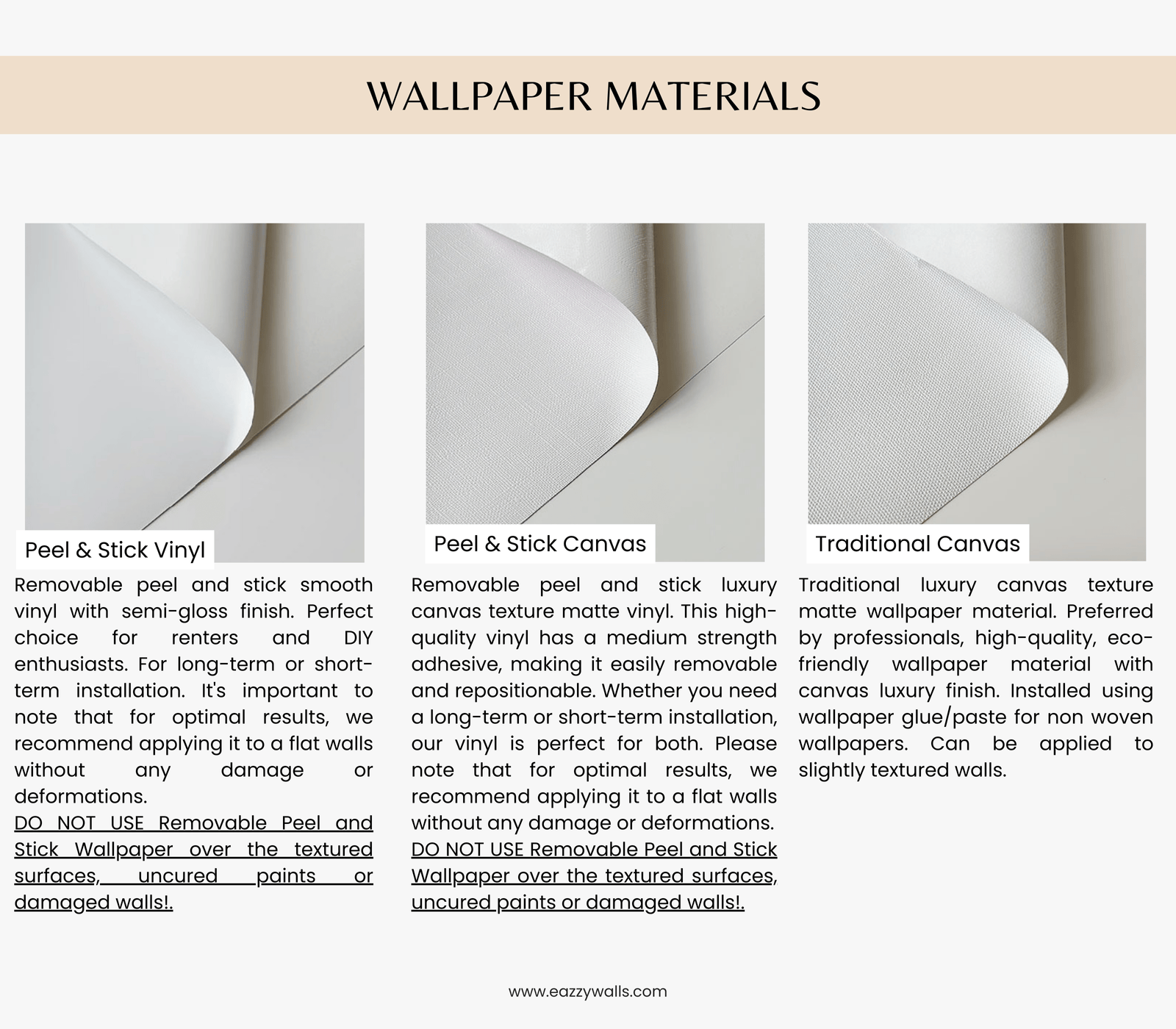 WALLPAPER MATERIALS

Peel & Stick Vinyl

Removable peel and stick smooth vinyl with semi-gloss finish. Perfect choice for renters and DIY enthusiasts. For long-term or short-term installation. It's important to note that for optimal results, we recommend applying it to a flat walls without any damage or deformations.
DO NOT USE Removable Peel and Stick Wallpaper over the textured surfaces, uncured paints or damaged walls!.

Peel & Stick Canvas

Removable peel and stick luxury canvas texture matte vinyl. This high-quality vinyl has a medium strength adhesive, making it easily removable and repositionable. Whether you need a long-term or short-term installation, our vinyl is perfect for both. Please note that for optimal results, we recommend applying it to a flat walls without any damage or deformations.
DO NOT USE Removable Peel and Stick Wallpaper over the textured surfaces, uncured paints or damaged walls!.

Traditional Canvas

Traditional luxury canvas texture matte wallpaper material. Preferred by professionals, high-quality, eco-friendly wallpaper material with canvas luxury finish. Installed using wallpaper glue/paste for non woven wallpapers. Can be applied to slightly textured walls.

www.eazzywalls.com